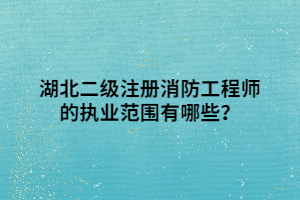 湖北二级注册消防工程师的执业范围有哪些？